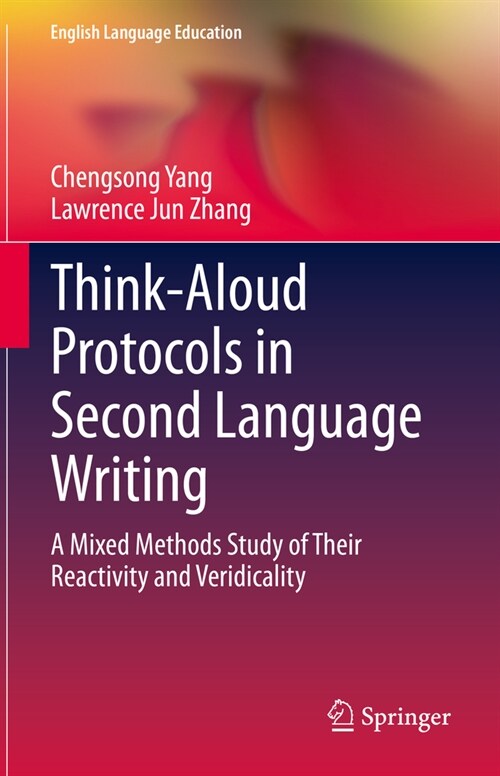 English Language Education

Chengsong Yang
Lawrence Jun Zhang

Think-Aloud Protocols in Second Language Writing

A Mixed Methods Study of Their Reactivity and Veridicality

Springer